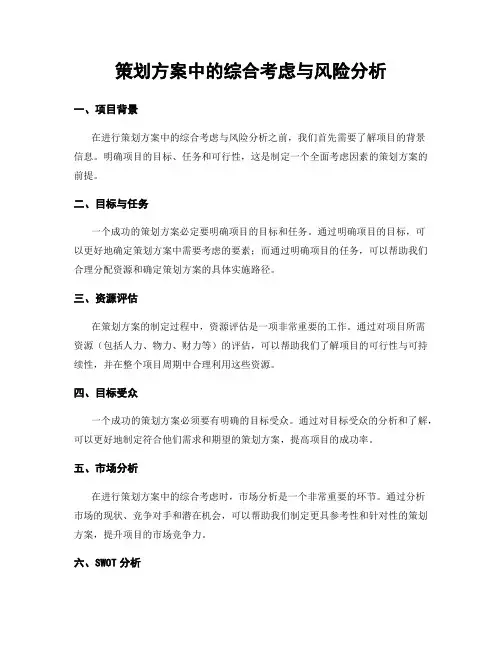 策划方案中的综合考虑与风险分析

一、项目背景

在进行策划方案中的综合考虑与风险分析之前，我们首先需要了解项目的背景信息。明确项目的目标、任务和可行性，这是制定一个全面考虑因素的策划方案的前提。

二、目标与任务

一个成功的策划方案必定要明确项目的目标和任务。通过明确项目的目标，可以更好地确定策划方案中需要考虑的要素；而通过明确项目的任务，可以帮助我们合理分配资源和确定策划方案的具体实施路径。

三、资源评估

在策划方案的制定过程中，资源评估是一项非常重要的工作。通过对项目所需资源（包括人力、物力、财力等）的评估，可以帮助我们了解项目的可行性与可持续性，并在整个项目周期中合理利用这些资源。

四、目标受众

一个成功的策划方案必须要有明确的目标受众。通过对目标受众的分析和了解，可以更好地制定符合他们需求和期望的策划方案，提高项目的成功率。

五、市场分析

在进行策划方案中的综合考虑时，市场分析是一个非常重要的环节。通过分析市场的现状、竞争对手和潜在机会，可以帮助我们制定更具参考性和针对性的策划方案，提升项目的市场竞争力。

六、SWOT 分析